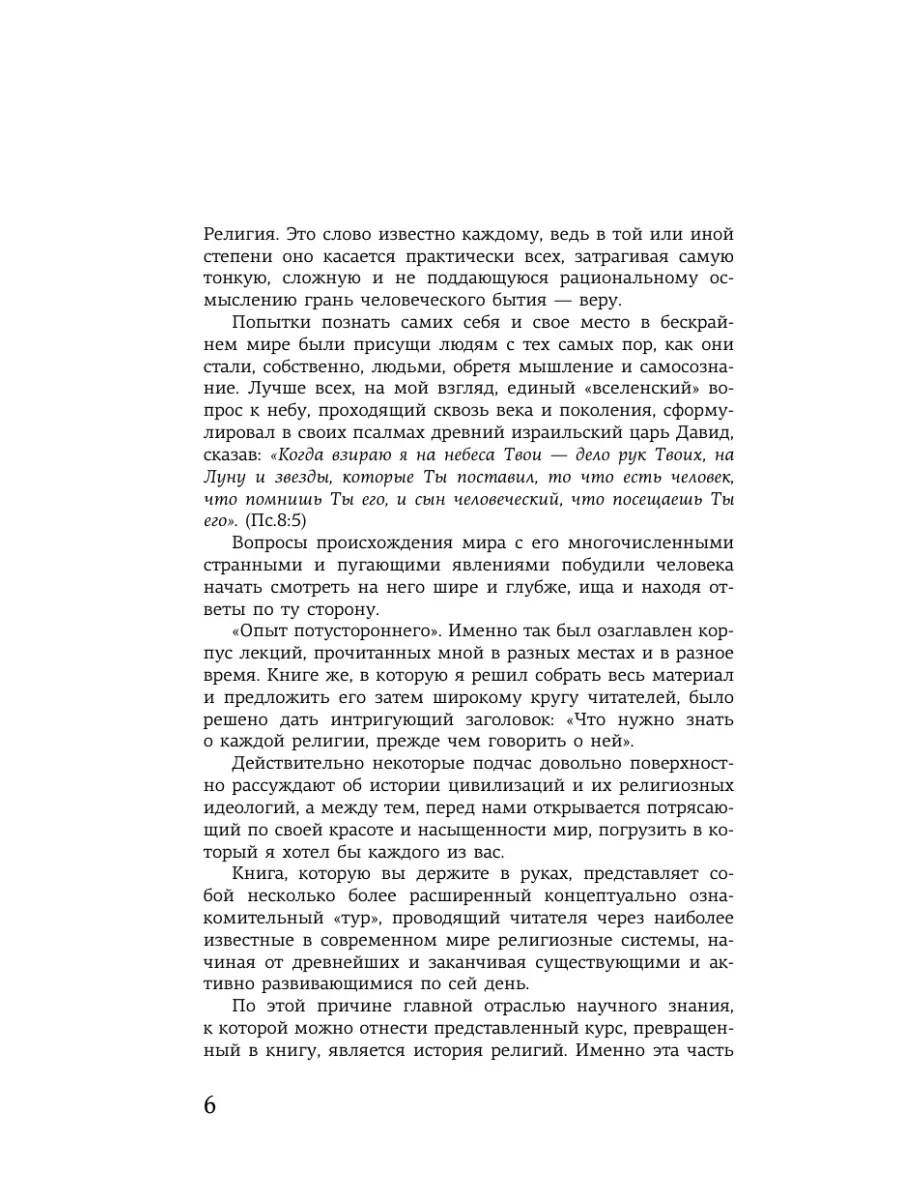 Религия. Это слово известно каждому, ведь в той или иной степени оно касается практически всех, затрагивая самую тонкую, сложную и не поддающуюся рациональному осмыслению грань человеческого бытия — веру.

Попытки познать самих себя и свое место в бескрайнем мире были присущи людям с тех самых пор, как они стали, собственно, людьми, обретя мышление и самосознание. Лучше всех, на мой взгляд, единый «вселенский» вопрос к небу, проходящий сквозь века и поколения, сформулировал в своих псалмах древний израильский царь Давид, сказав: «Когда взираю я на небеса Твои — дело рук Твоих, на Луну и звезды, которые Ты поставил, то что есть человек, что помнишь Ты его, и сын человеческий, что посещаешь Ты его». (Пс.8:5)

Вопросы происхождения мира с его многочисленными странными и пугающими явлениями побудили человека начать смотреть на него шире и глубже, ища и находя ответы по ту сторону.

«Опыт потустороннего». Именно так был озаглавлен корпус лекций, прочитанных мной в разных местах и в разное время. Книге же, в которую я решил собрать весь материал и предложить его затем широкому кругу читателей, было решено дать интригующий заголовок: «Что нужно знать о каждой религии, прежде чем говорить о ней».

Действительно некоторые подчас довольно поверхностно рассуждают об истории цивилизаций и их религиозных идеологий, а между тем, перед нами открывается потрясающий по своей красоте и насыщенности мир, погрузить в который я хотел бы каждого из вас.

Книга, которую вы держите в руках, представляет собой несколько более расширенный концептуально ознакомительный «тур», проводящий читателя через наиболее известные в современном мире религиозные системы, начиная от древнейших и заканчивая существующими и активно развивающимися по сей день.

По этой причине главной отраслью научного знания, к которой можно отнести представленный курс, превращенный в книгу, является история религий. Именно эта часть

6